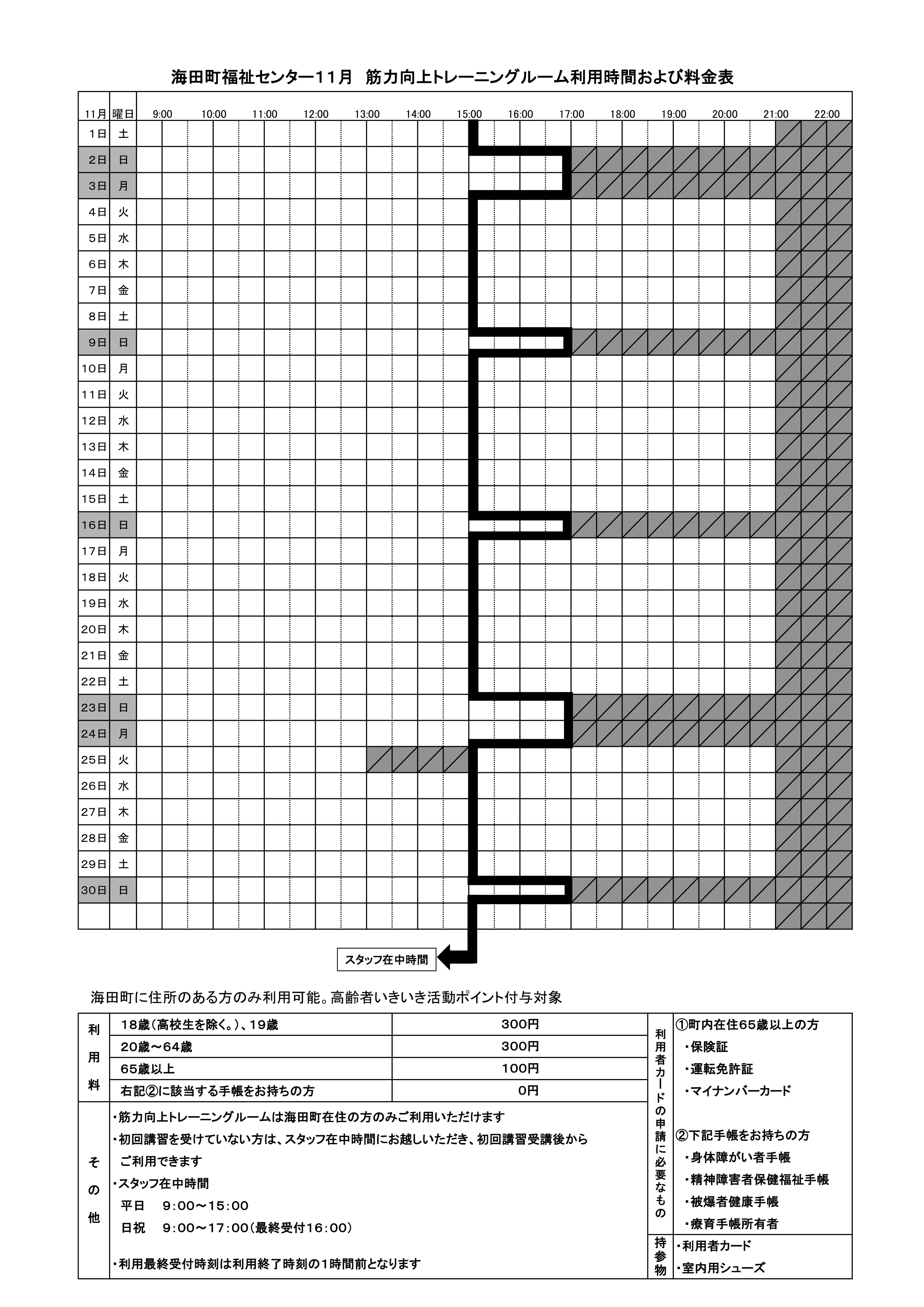 海田町福祉センター11月　筋力向上トレーニングルーム利用時間および料金表

| 11月 | 曜日 | 9:00 | 10:00 | 11:00 | 12:00 | 13:00 | 14:00 | 15:00 | 16:00 | 17:00 | 18:00 | 19:00 | 20:00 | 21:00 | 22:00 |
|---|---|---|---|---|---|---|---|---|---|---|---|---|---|---|---|
| 1日 | 土 | | | | | | | | | | | | | | |
| 2日 | 日 | | | | | | | | | | | | | | |
| 3日 | 月 | | | | | | | | | | | | | | |
| 4日 | 火 | | | | | | | | | | | | | | |
| 5日 | 水 | | | | | | | | | | | | | | |
| 6日 | 木 | | | | | | | | | | | | | | |
| 7日 | 金 | | | | | | | | | | | | | | |
| 8日 | 土 | | | | | | | | | | | | | | |
| 9日 | 日 | | | | | | | | | | | | | | |
| 10日 | 月 | | | | | | | | | | | | | | |
| 11日 | 火 | | | | | | | | | | | | | | |
| 12日 | 水 | | | | | | | | | | | | | | |
| 13日 | 木 | | | | | | | | | | | | | | |
| 14日 | 金 | | | | | | | | | | | | | | |
| 15日 | 土 | | | | | | | | | | | | | | |
| 16日 | 日 | | | | | | | | | | | | | | |
| 17日 | 月 | | | | | | | | | | | | | | |
| 18日 | 火 | | | | | | | | | | | | | | |
| 19日 | 水 | | | | | | | | | | | | | | |
| 20日 | 木 | | | | | | | | | | | | | | |
| 21日 | 金 | | | | | | | | | | | | | | |
| 22日 | 土 | | | | | | | | | | | | | | |
| 23日 | 日 | | | | | | | | | | | | | | |
| 24日 | 月 | | | | | | | | | | | | | | |
| 25日 | 火 | | | | | | | | | | | | | | |
| 26日 | 水 | | | | | | | | | | | | | | |
| 27日 | 木 | | | | | | | | | | | | | | |
| 28日 | 金 | | | | | | | | | | | | | | |
| 29日 | 土 | | | | | | | | | | | | | | |
| 30日 | 日 | | | | | | | | | | | | | | |

スタッフ在中時間

海田町に住所のある方のみ利用可能。高齢者いきいき活動ポイント付与対象

| 利用料 | 18歳(高校生を除く。)、19歳 | 300円 |
|---|---|---|
| | 20歳～64歳 | 300円 |
| | 65歳以上 | 100円 |
| | 右記②に該当する手帳をお持ちの方 | 0円 |

その他
・筋力向上トレーニングルームは海田町在住の方のみご利用いただけます
・初回講習を受けていない方は、スタッフ在中時間にお越しいただき、初回講習受講後からご利用できます
・スタッフ在中時間
平日　9:00～15:00
日祝　9:00～17:00(最終受付16:00)
・利用最終受付時刻は利用終了時刻の1時間前となります

利用者カードの申請に必要なもの
①町内在住65歳以上の方
・保険証
・運転免許証
・マイナンバーカード
②下記手帳をお持ちの方
・身体障がい者手帳
・精神障害者保健福祉手帳
・被爆者健康手帳
・療育手帳所有者

持参物
・利用者カード
・室内用シューズ